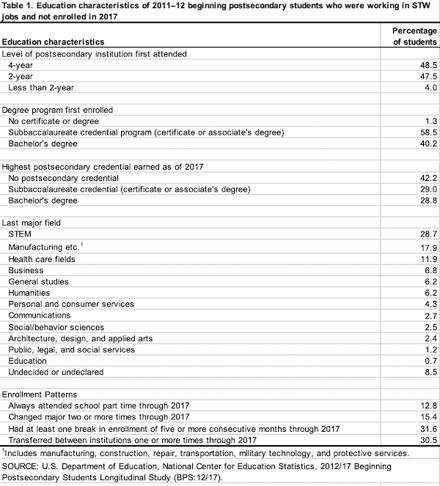 Table 1. Education characteristics of 2011–12 beginning postsecondary students who were working in STW jobs and not enrolled in 2017

| Education characteristics | Percentage of students |
|---|---|
| Level of postsecondary institution first attended | |
| 4-year | 48.5 |
| 2-year | 47.5 |
| Less than 2-year | 4.0 |
| | |
| Degree program first enrolled | |
| No certificate or degree | 1.3 |
| Subbaccalaureate credential program (certificate or associate's degree) | 58.5 |
| Bachelor's degree | 40.2 |
| | |
| Highest postsecondary credential earned as of 2017 | |
| No postsecondary credential | 42.2 |
| Subbaccalaureate credential (certificate or associate's degree) | 29.0 |
| Bachelor's degree | 28.8 |
| | |
| Last major field | |
| STEM | 28.7 |
| Manufacturing etc.$^{1}$ | 17.9 |
| Health care fields | 11.9 |
| Business | 6.8 |
| General studies | 6.2 |
| Humanities | 6.2 |
| Personal and consumer services | 4.3 |
| Communications | 2.7 |
| Social/behavior sciences | 2.5 |
| Architecture, design, and applied arts | 2.4 |
| Public, legal, and social services | 1.2 |
| Education | 0.7 |
| Undecided or undeclared | 8.5 |
| | |
| Enrollment Patterns | |
| Always attended school part time through 2017 | 12.8 |
| Changed major two or more times through 2017 | 15.4 |
| Had at least one break in enrollment of five or more consecutive months through 2017 | 31.6 |
| Transferred between institutions one or more times through 2017 | 30.5 |

$^{1}$Includes manufacturing, construction, repair, transportation, military technology, and protective services.

SOURCE: U.S. Department of Education, National Center for Education Statistics, 2012/17 Beginning Postsecondary Students Longitudinal Study (BPS:12/17).